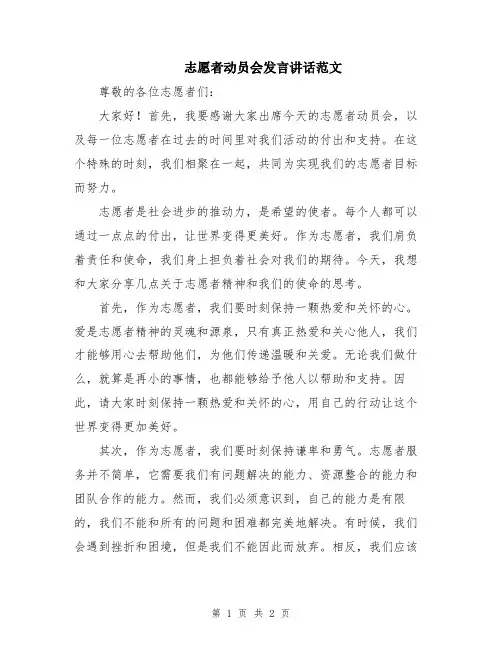 志愿者动员会发言讲话范文

尊敬的各位志愿者们:

大家好！首先，我要感谢大家出席今天的志愿者动员会，以及每一位志愿者在过去的时间里对我们活动的付出和支持。在这个特殊的时刻，我们相聚在一起，共同为实现我们的志愿者目标而努力。

志愿者是社会进步的推动力，是希望的使者。每个人都可以通过一点点的付出，让世界变得更美好。作为志愿者，我们肩负着责任和使命，我们身上担负着社会对我们的期待。今天，我想和大家分享几点关于志愿者精神和我们的使命的思考。

首先，作为志愿者，我们要时刻保持一颗热爱和关怀的心。爱是志愿者精神的灵魂和源泉，只有真正热爱和关心他人，我们才能够用心去帮助他们，为他们传递温暖和关爱。无论我们做什么，就算是再小的事情，也都能够给予他人以帮助和支持。因此，请大家时刻保持一颗热爱和关怀的心，用自己的行动让这个世界变得更加美好。

其次，作为志愿者，我们要时刻保持谦卑和勇气。志愿者服务并不简单，它需要我们有问题解决的能力、资源整合的能力和团队合作的能力。然而，我们必须意识到，自己的能力是有限的，我们不能和所有的问题和困难都完美地解决。有时候，我们会遇到挫折和困境，但是我们不能因此而放弃。相反，我们应该

第 1 页 共 2 页